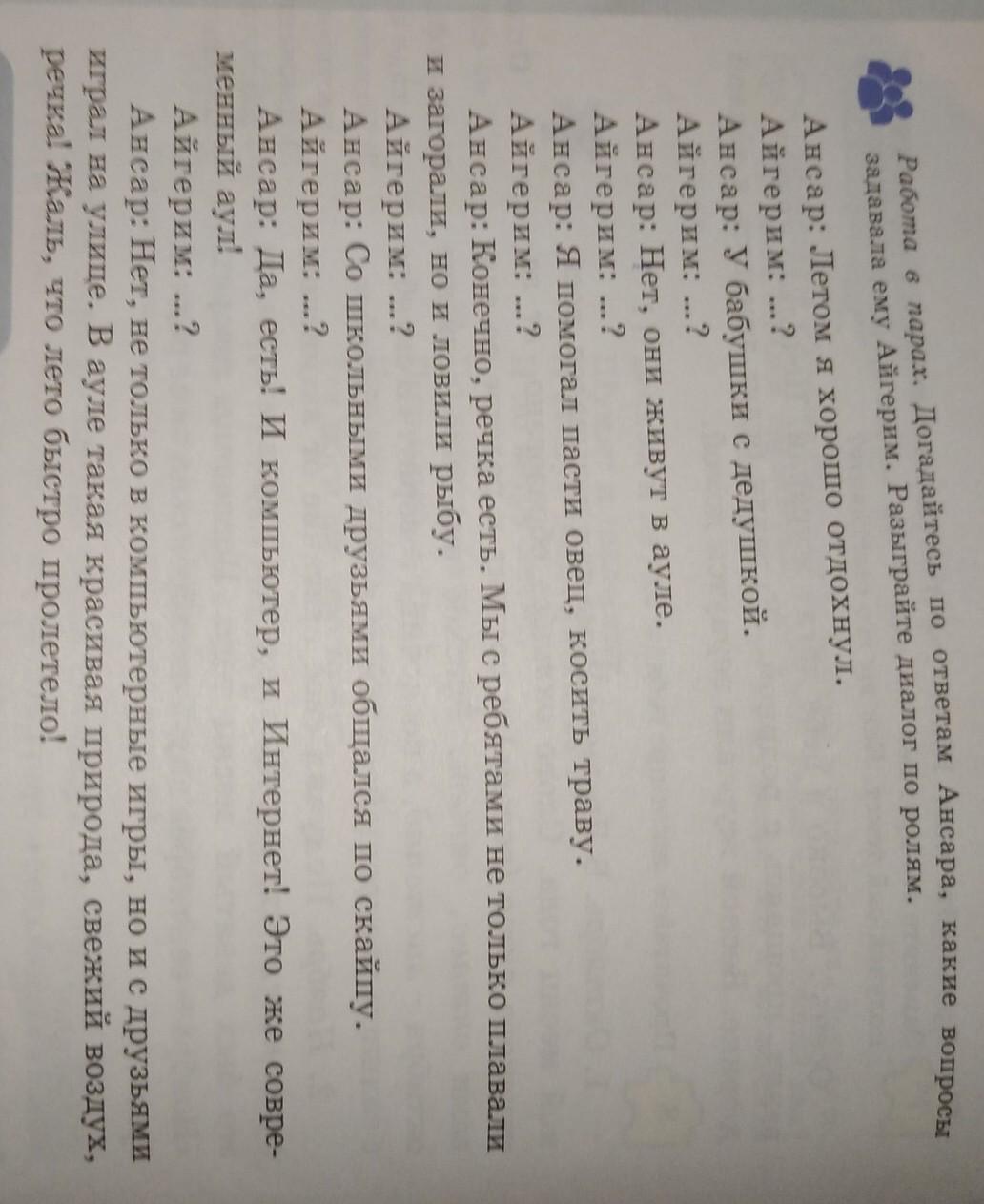 Работа в парах. Догадайтесь по ответам Ансара, какие вопросы задавала ему Айгерим. Разыграйте диалог по ролям.

Ансар: Летом я хорошо отдохнул.

Айгерим: ...?

Ансар: У бабушки с дедушкой.

Айгерим: ...?

Ансар: Нет, они живут в ауле.

Айгерим: ...?

Ансар: Я помогал пасти овец, косить траву.

Айгерим: ...?

Ансар: Конечно, речка есть. Мы с ребятами не только плавали и загорали, но и ловили рыбу.

Айгерим: ...?

Ансар: Со школьными друзьями общался по скайпу.

Айгерим: ...?

Ансар: Да, есть! И компьютер, и Интернет! Это же современный аул!

Айгерим: ...?

Ансар: Нет, не только в компьютерные игры, но и с друзьями играл на улице. В ауле такая красивая природа, свежий воздух, речка! Жаль, что лето быстро пролетело!